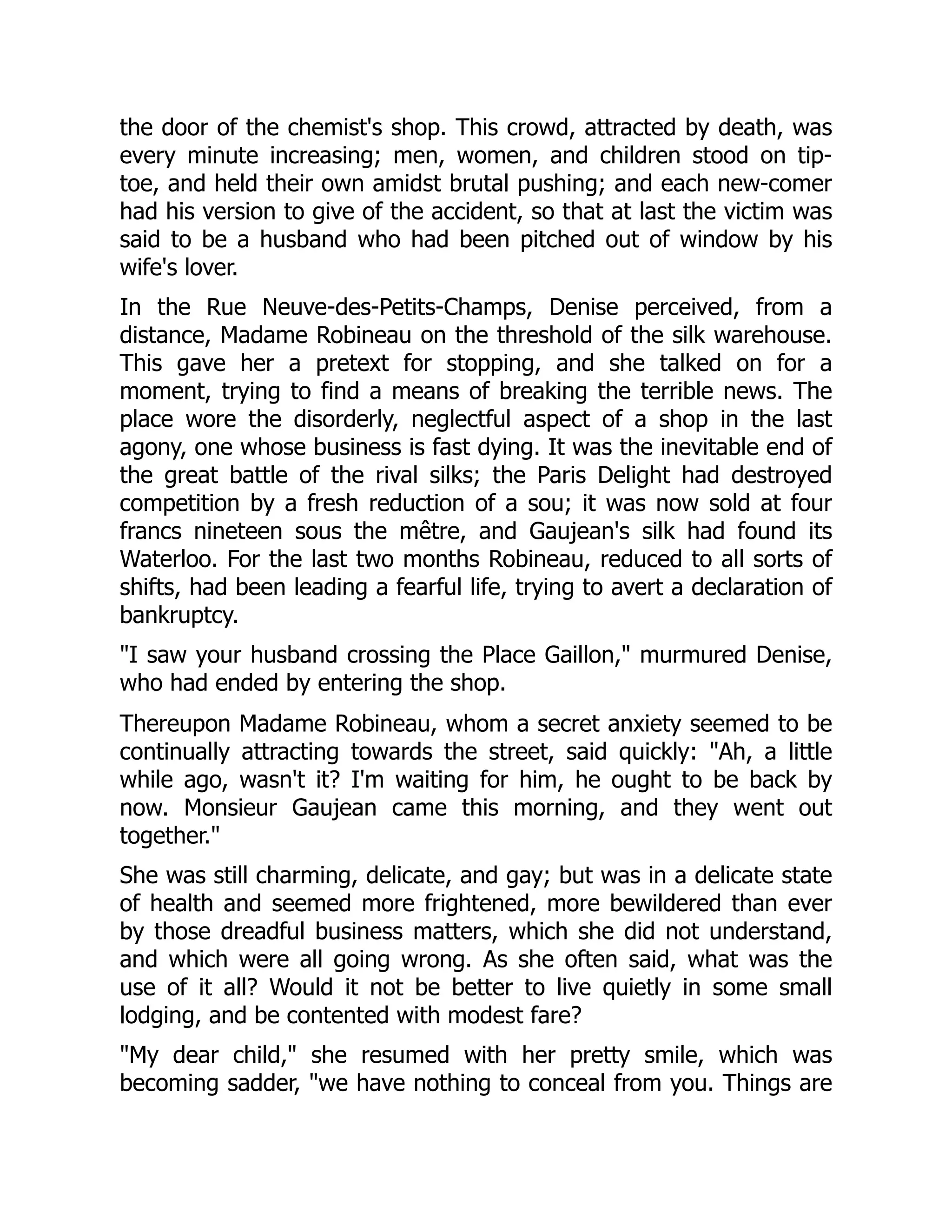 the door of the chemist's shop. This crowd, attracted by death, was every minute increasing; men, women, and children stood on tip-toe, and held their own amidst brutal pushing; and each new-comer had his version to give of the accident, so that at last the victim was said to be a husband who had been pitched out of window by his wife's lover.

In the Rue Neuve-des-Petits-Champs, Denise perceived, from a distance, Madame Robineau on the threshold of the silk warehouse. This gave her a pretext for stopping, and she talked on for a moment, trying to find a means of breaking the terrible news. The place wore the disorderly, neglectful aspect of a shop in the last agony, one whose business is fast dying. It was the inevitable end of the great battle of the rival silks; the Paris Delight had destroyed competition by a fresh reduction of a sou; it was now sold at four francs nineteen sous the mêtre, and Gaujean's silk had found its Waterloo. For the last two months Robineau, reduced to all sorts of shifts, had been leading a fearful life, trying to avert a declaration of bankruptcy.

"I saw your husband crossing the Place Gaillon," murmured Denise, who had ended by entering the shop.

Thereupon Madame Robineau, whom a secret anxiety seemed to be continually attracting towards the street, said quickly: "Ah, a little while ago, wasn't it? I'm waiting for him, he ought to be back by now. Monsieur Gaujean came this morning, and they went out together."

She was still charming, delicate, and gay; but was in a delicate state of health and seemed more frightened, more bewildered than ever by those dreadful business matters, which she did not understand, and which were all going wrong. As she often said, what was the use of it all? Would it not be better to live quietly in some small lodging, and be contented with modest fare?

"My dear child," she resumed with her pretty smile, which was becoming sadder, "we have nothing to conceal from you. Things are